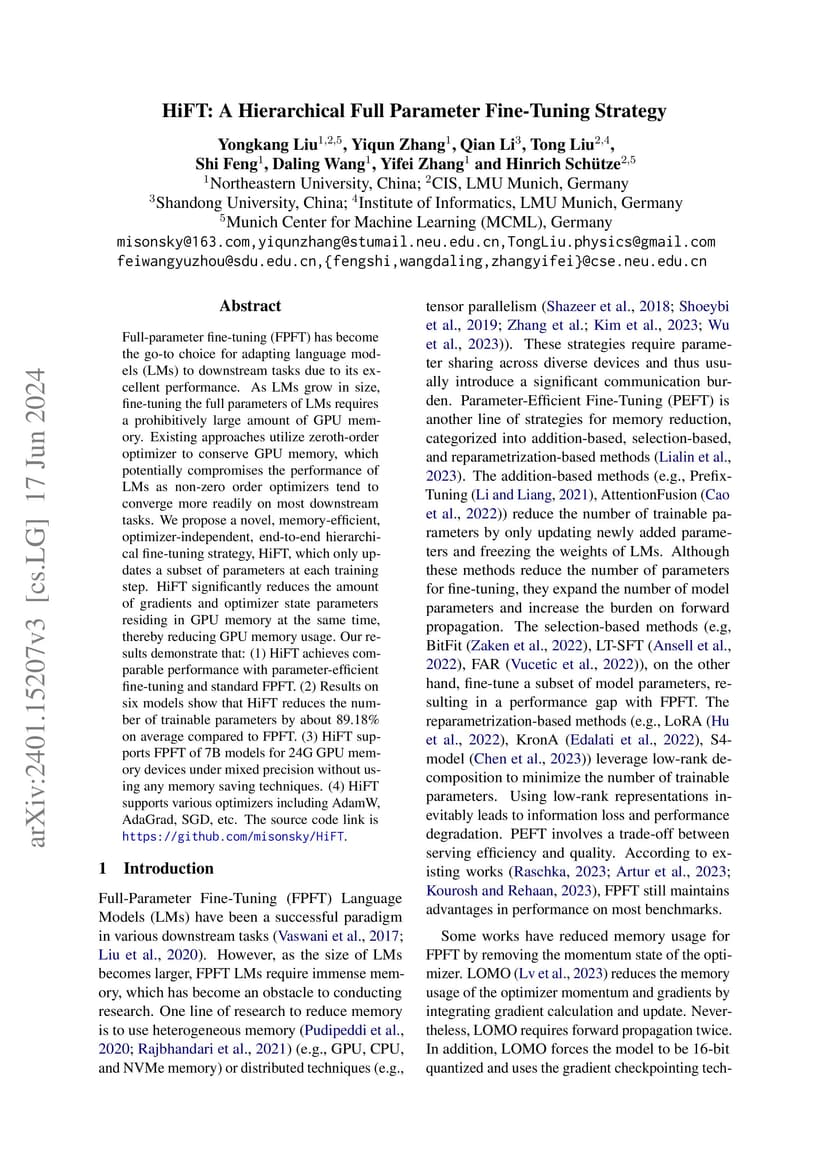 arXiv:2401.15207v3 [cs.LG] 17 Jun 2024

HiFT: A Hierarchical Full Parameter Fine-Tuning Strategy

Yongkang Liu$^{1,2,5}$, Yiqun Zhang$^{1}$, Qian Li$^{3}$, Tong Liu$^{2,4}$, Shi Feng$^{1}$, Daling Wang$^{1}$, Yifei Zhang$^{1}$ and Hinrich Schütze$^{2,5}$
$^{1}$Northeastern University, China; $^{2}$CIS, LMU Munich, Germany
$^{3}$Shandong University, China; $^{4}$Institute of Informatics, LMU Munich, Germany
$^{5}$Munich Center for Machine Learning (MCML), Germany
misonsky@163.com,yiqunzhang@stumail.neu.edu.cn,TongLiu.physics@gmail.com
feiwangyuzhou@sdu.edu.cn,{fengshi,wangdaling,zhangyifei}@cse.neu.edu.cn

Abstract

Full-parameter fine-tuning (FPFT) has become the go-to choice for adapting language models (LMs) to downstream tasks due to its excellent performance. As LMs grow in size, fine-tuning the full parameters of LMs requires a prohibitively large amount of GPU memory. Existing approaches utilize zeroth-order optimizer to conserve GPU memory, which potentially compromises the performance of LMs as non-zero order optimizers tend to converge more readily on most downstream tasks. We propose a novel, memory-efficient, optimizer-independent, end-to-end hierarchical fine-tuning strategy, HiFT, which only updates a subset of parameters at each training step. HiFT significantly reduces the amount of gradients and optimizer state parameters residing in GPU memory at the same time, thereby reducing GPU memory usage. Our results demonstrate that: (1) HiFT achieves comparable performance with parameter-efficient fine-tuning and standard FPFT. (2) Results on six models show that HiFT reduces the number of trainable parameters by about 89.18% on average compared to FPFT. (3) HiFT supports FPFT of 7B models for 24G GPU memory devices under mixed precision without using any memory saving techniques. (4) HiFT supports various optimizers including AdamW, AdaGrad, SGD, etc. The source code link is https://github.com/misonsky/HiFT.

1 Introduction

Full-Parameter Fine-Tuning (FPFT) Language Models (LMs) have been a successful paradigm in various downstream tasks (Vaswani et al., 2017; Liu et al., 2020). However, as the size of LMs becomes larger, FPFT LMs require immense memory, which has become an obstacle to conducting research. One line of research to reduce memory is to use heterogeneous memory (Pudipeddi et al., 2020; Rajbhandari et al., 2021) (e.g., GPU, CPU, and NVMe memory) or distributed techniques (e.g., tensor parallelism (Shazeer et al., 2018; Shoeybi et al., 2019; Zhang et al.; Kim et al., 2023; Wu et al., 2023)). These strategies require parameter sharing across diverse devices and thus usually introduce a significant communication burden. Parameter-Efficient Fine-Tuning (PEFT) is another line of strategies for memory reduction, categorized into addition-based, selection-based, and reparametrization-based methods (Lialin et al., 2023). The addition-based methods (e.g., Prefix-Tuning (Li and Liang, 2021), AttentionFusion (Cao et al., 2022)) reduce the number of trainable parameters by only updating newly added parameters and freezing the weights of LMs. Although these methods reduce the number of parameters for fine-tuning, they expand the number of model parameters and increase the burden on forward propagation. The selection-based methods (e.g, BitFit (Zaken et al., 2022), LT-SFT (Ansell et al., 2022), FAR (Vucetic et al., 2022)), on the other hand, fine-tune a subset of model parameters, resulting in a performance gap with FPFT. The reparametrization-based methods (e.g., LoRA (Hu et al., 2022), KronA (Edalati et al., 2022), S4-model (Chen et al., 2023)) leverage low-rank decomposition to minimize the number of trainable parameters. Using low-rank representations inevitably leads to information loss and performance degradation. PEFT involves a trade-off between serving efficiency and quality. According to existing works (Raschka, 2023; Artur et al., 2023; Kourosh and Rehaan, 2023), FPFT still maintains advantages in performance on most benchmarks.

Some works have reduced memory usage for FPFT by removing the momentum state of the optimizer. LOMO (Lv et al., 2023) reduces the memory usage of the optimizer momentum and gradients by integrating gradient calculation and update. Nevertheless, LOMO requires forward propagation twice. In addition, LOMO forces the model to be 16-bit quantized and uses the gradient checkpointing tech-